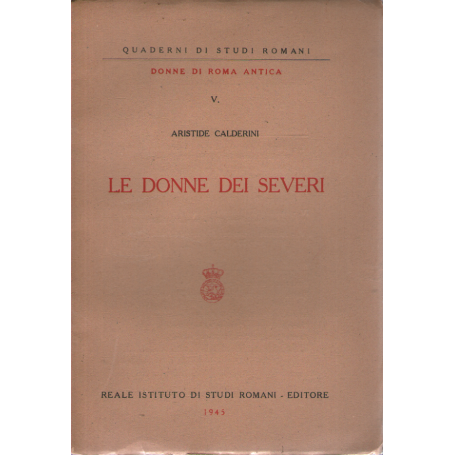 QUADERNI DI STUDI ROMANI

DONNE DI ROMA ANTICA

V.

ARISTIDE CALDERINI

LE DONNE DEI SEVERI

REALE ISTITUTO DI STUDI ROMANI - EDITORE

1945